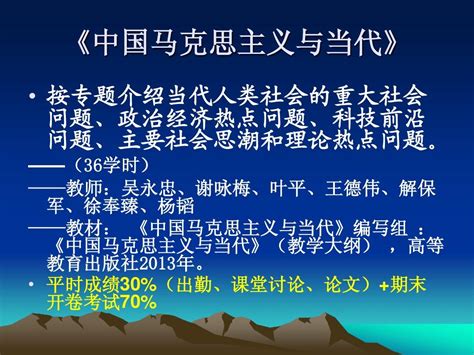 《中国马克思主义与当代》

• 按专题介绍当代人类社会的重大社会问题、政治经济热点问题、科技前沿问题、主要社会思潮和理论热点问题。

——（36学时）

——教师：吴永忠、谢咏梅、叶平、王德伟、解保军、徐奉臻、杨韬

——教材：《中国马克思主义与当代》编写组：《中国马克思主义与当代》（教学大纲），高等教育出版社2013年。

• 平时成绩30%（出勤、课堂讨论、论文）+期末开卷考试70%